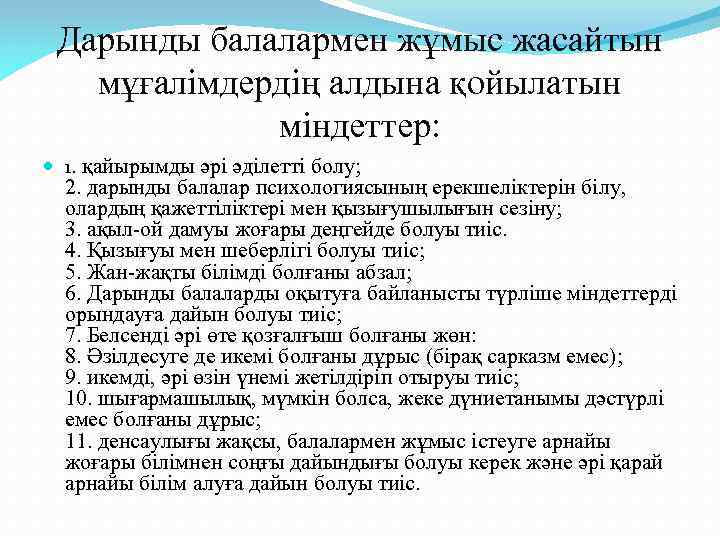 Дарынды балалармен жұмыс жасайтын мұғалімдердің алдына қойылатын міндеттер:

1. қайырымды әрі әділетті болу;
2. дарынды балалар психологиясының ерекшеліктерін білу, олардың қажеттіліктері мен қызығушылығын сезіну;
3. ақыл-ой дамуы жоғары деңгейде болуы тиіс.
4. Қызығуы мен шеберлігі болуы тиіс;
5. Жан-жақты білімді болғаны абзал;
6. Дарынды балаларды оқытуға байланысты түрліше міндеттерді орындауға дайын болуы тиіс;
7. Белсенді әрі өте қозғалғыш болғаны жөн:
8. Әзілдесуге де икемі болғаны дұрыс (бірақ сарказм емес);
9. икемді, әрі өзін үнемі жетілдіріп отыруы тиіс;
10. шығармашылық, мүмкін болса, жеке дүниетанымы дәстүрлі емес болғаны дұрыс;
11. денсаулығы жақсы, балалармен жұмыс істеуге арнайы жоғары білімнен соңғы дайындығы болуы керек және әрі қарай арнайы білім алуға дайын болуы тиіс.